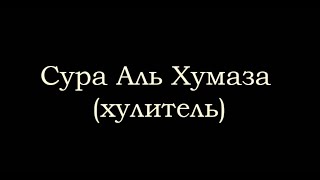 Сура Аль Хумаза
(хулитель)